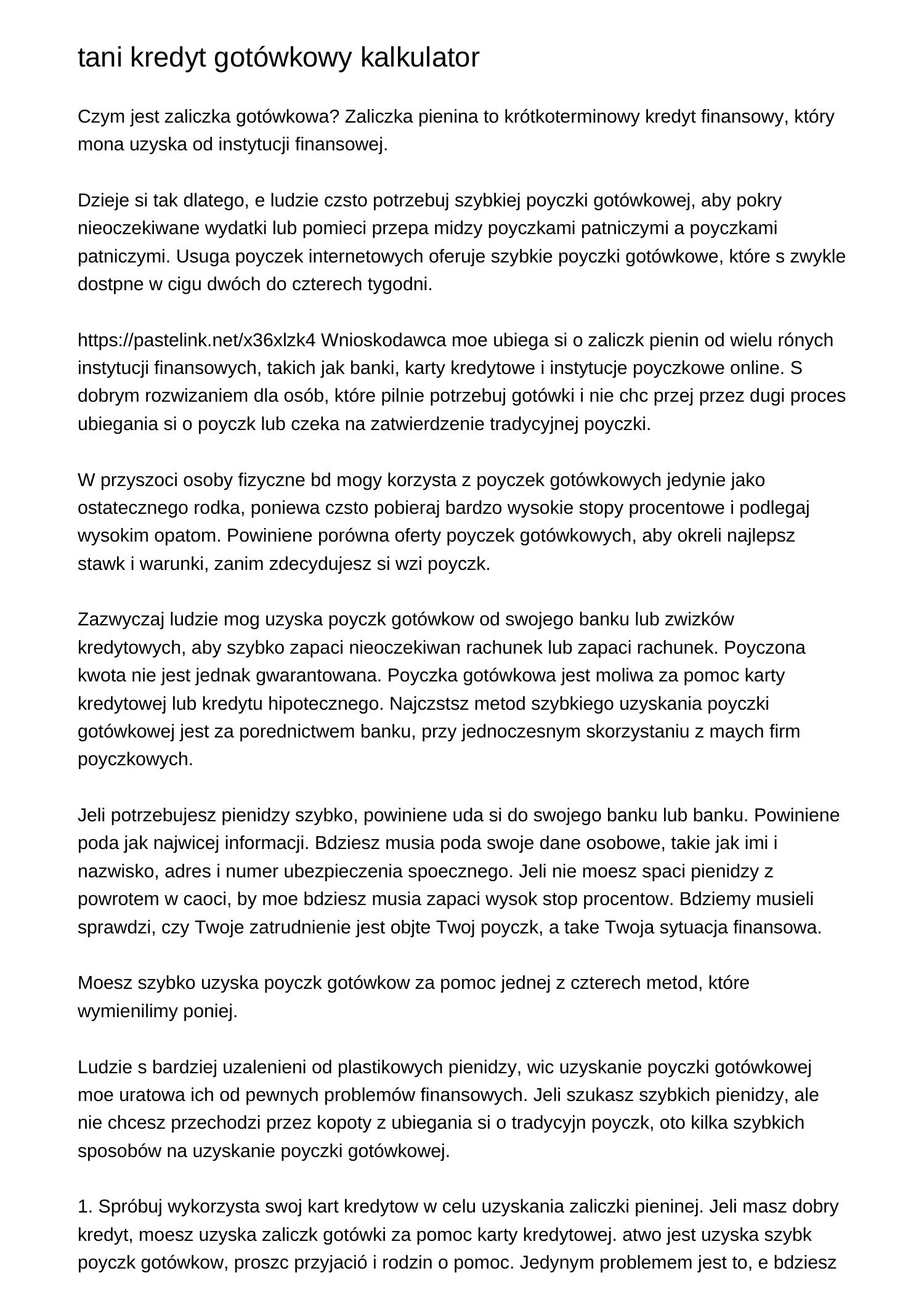 tani kredyt gotówkowy kalkulator

Czym jest zaliczka gotówkowa? Zaliczka pienina to krótkoterminowy kredyt finansowy, który mona uzyska od instytucji finansowej.

Dzieje si tak dlatego, e ludzie czsto potrzebuj szybkiej poyczki gotówkowej, aby pokry nieoczekiwane wydatki lub pomieci przepa midzy poyczkami patniczymi a poyczkami patniczymi. Usuga poyczek internetowych oferuje szybkie poyczki gotówkowe, które s zwykle dostpne w cigu dwóch do czterech tygodni.

https://pastelink.net/x36xlzk4 Wnioskodawca moe ubiega si o zaliczk pienin od wielu rónych instytucji finansowych, takich jak banki, karty kredytowe i instytucje poyczkowe online. S dobrym rozwizaniem dla osób, które pilnie potrzebuj gotówki i nie chc przej przez dugi proces ubiegania si o poyczk lub czeka na zatwierdzenie tradycyjnej poyczki.

W przyszoci osoby fizyczne bd mogy korzysta z poyczek gotówkowych jedynie jako ostatecznego rodka, poniewa czsto pobieraj bardzo wysokie stopy procentowe i podlegaj wysokim opatom. Powiniene porówna oferty poyczek gotówkowych, aby okreli najlepsz stawk i warunki, zanim zdecydujesz si wzi poyczk.

Zazwyczaj ludzie mog uzyska poyczk gotówkow od swojego banku lub zwizków kredytowych, aby szybko zapaci nieoczekiwan rachunek lub zapaci rachunek. Poyczona kwota nie jest jednak gwarantowana. Poyczka gotówkowa jest moliwa za pomoc karty kredytowej lub kredytu hipotecznego. Najczstsz metod szybkiego uzyskania poyczki gotówkowej jest za porednictwem banku, przy jednoczesnym skorzystaniu z maych firm poyczkowych.

Jeli potrzebujesz pienidzy szybko, powiniene uda si do swojego banku lub banku. Powiniene poda jak najwicej informacji. Bdziesz musia poda swoje dane osobowe, takie jak imi i nazwisko, adres i numer ubezpieczenia spoecznego. Jeli nie moesz spaci pienidzy z powrotem w caoci, by moe bdziesz musia zapaci wysok stop procentow. Bdziemy musieli sprawdzi, czy Twoje zatrudnienie jest objte Twoj poyczk, a take Twoja sytuacja finansowa.

Moesz szybko uzyska poyczk gotówkow za pomoc jednej z czterech metod, które wymienilimy poniej.

Ludzie s bardziej uzalenieni od plastikowych pienidzy, wic uzyskanie poyczki gotówkowej moe uratowa ich od pewnych problemów finansowych. Jeli szukasz szybkich pienidzy, ale nie chcesz przechodzi przez kopoty z ubiegania si o tradycyjn poyczk, oto kilka szybkich sposobów na uzyskanie poyczki gotówkowej.

1. Spróbuj wykorzysta swoj kart kredytow w celu uzyskania zaliczki pieninej. Jeli masz dobry kredyt, moesz uzyska zaliczk gotówki za pomoc karty kredytowej. atwo jest uzyska szybk poyczk gotówkow, proszc przyjació i rodzin o pomoc. Jedynym problemem jest to, e bdziesz